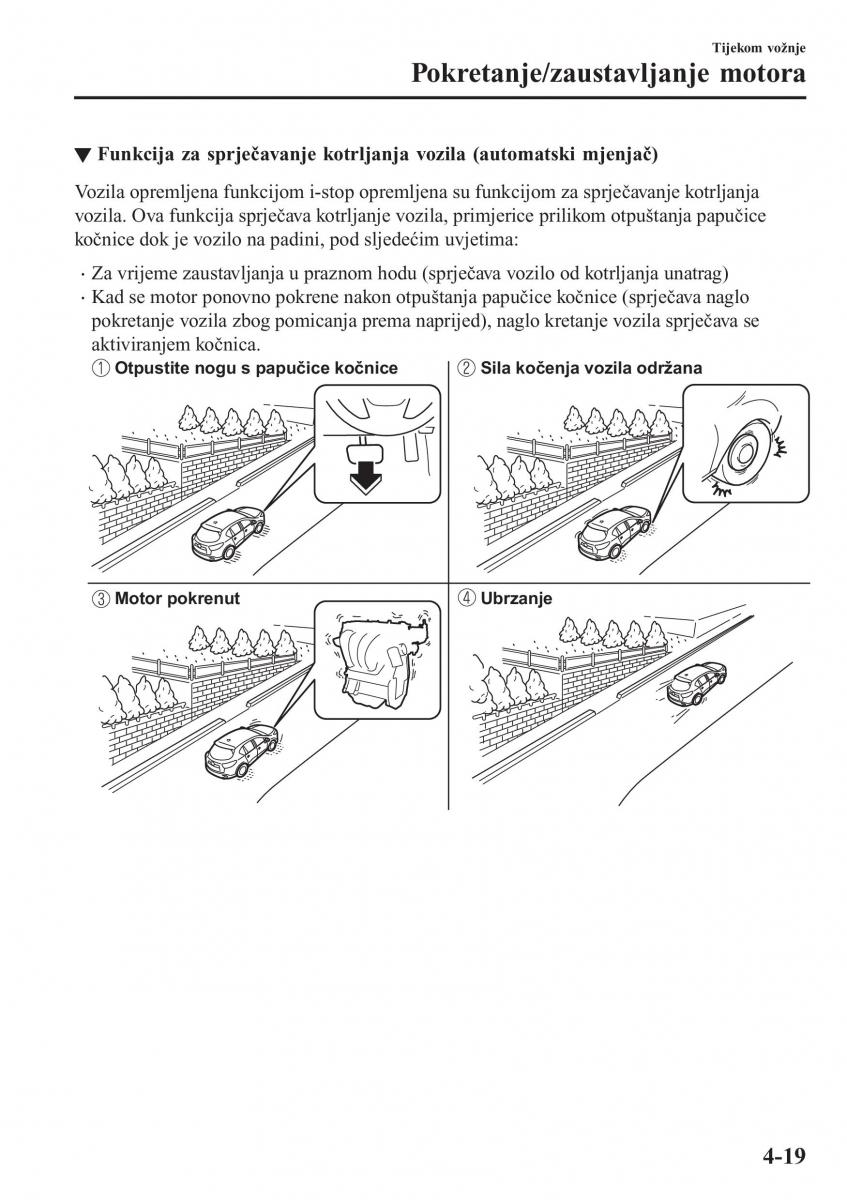 Tijekom vožnje

Pokretanje/zaustavljanje motora

▼ Funkcija za sprječavanje kotrljanja vozila (automatski mjenjač)

Vozila opremljena funkcijom i-stop opremljena su funkcijom za sprječavanje kotrljanja vozila. Ova funkcija sprječava kotrljanje vozila, primjerice prilikom otpuštanja papučice kočnice dok je vozilo na padini, pod sljedećim uvjetima:

· Za vrijeme zaustavljanja u praznom hodu (sprječava vozilo od kotrljanja unatrag)
· Kad se motor ponovno pokrene nakon otpuštanja papučice kočnice (sprječava naglo pokretanje vozila zbog pomicanja prema naprijed), naglo kretanje vozila sprječava se aktiviranjem kočnica.

① Otpustite nogu s papučice kočnice

② Sila kočenja vozila održana

③ Motor pokrenut

④ Ubrzanje

4-19